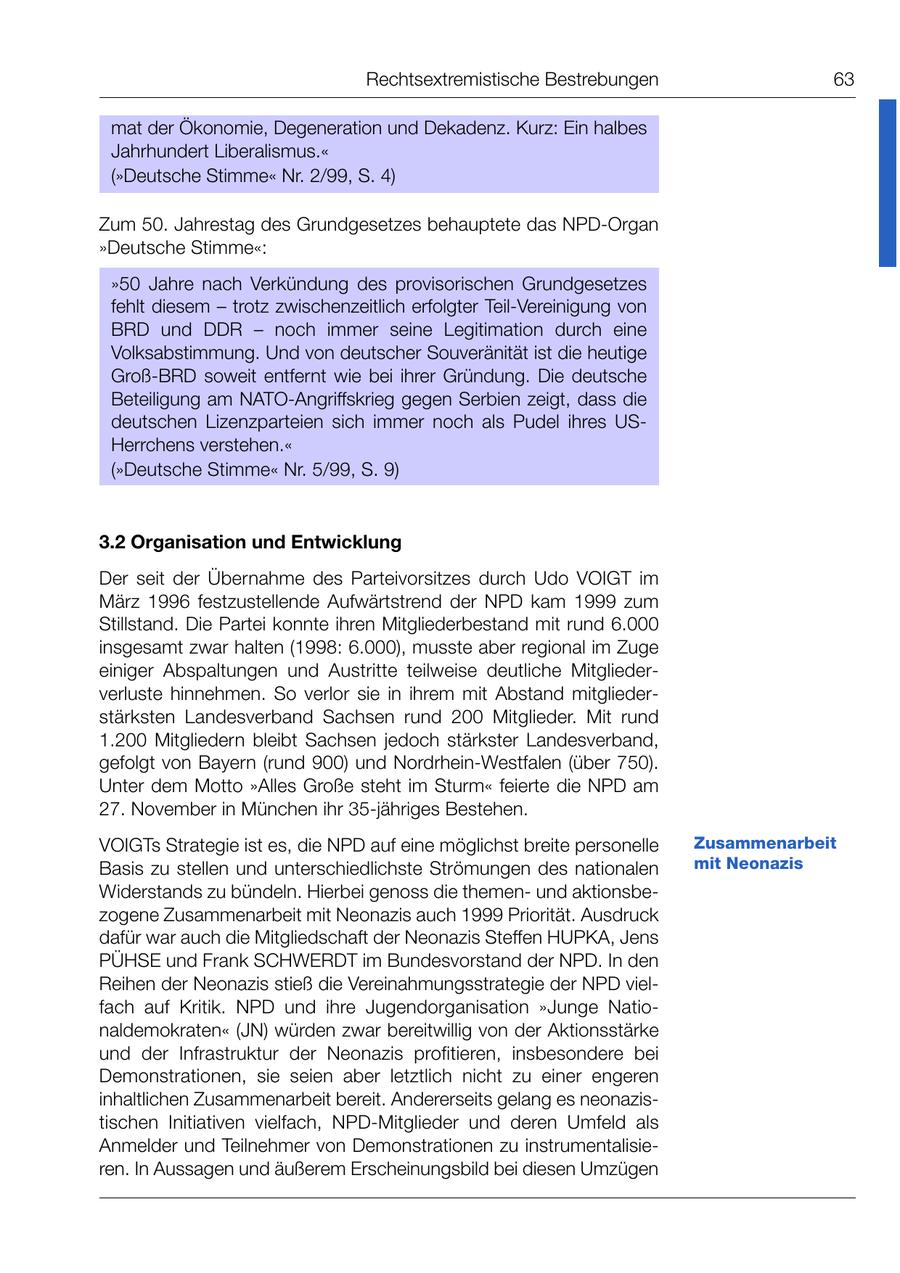 Rechtsextremistische Bestrebungen 63

mat der Ökonomie, Degeneration und Dekadenz. Kurz: Ein halbes Jahrhundert Liberalismus.«
(»Deutsche Stimme« Nr. 2/99, S. 4)

Zum 50. Jahrestag des Grundgesetzes behauptete das NPD-Organ »Deutsche Stimme«:

»50 Jahre nach Verkündung des provisorischen Grundgesetzes fehlt diesem – trotz zwischenzeitlich erfolgter Teil-Vereinigung von BRD und DDR – noch immer seine Legitimation durch eine Volksabstimmung. Und von deutscher Souveränität ist die heutige Groß-BRD soweit entfernt wie bei ihrer Gründung. Die deutsche Beteiligung am NATO-Angriffskrieg gegen Serbien zeigt, dass die deutschen Lizenzparteien sich immer noch als Pudel ihres US-Herrchens verstehen.«
(»Deutsche Stimme« Nr. 5/99, S. 9)

3.2 Organisation und Entwicklung

Der seit der Übernahme des Parteivorsitzes durch Udo VOIGT im März 1996 festzustellende Aufwärtstrend der NPD kam 1999 zum Stillstand. Die Partei konnte ihren Mitgliederbestand mit rund 6.000 insgesamt zwar halten (1998: 6.000), musste aber regional im Zuge einiger Abspaltungen und Austritte teilweise deutliche Mitgliederverluste hinnehmen. So verlor sie in ihrem mit Abstand mitgliederstärksten Landesverband Sachsen rund 200 Mitglieder. Mit rund 1.200 Mitgliedern bleibt Sachsen jedoch stärkster Landesverband, gefolgt von Bayern (rund 900) und Nordrhein-Westfalen (über 750). Unter dem Motto »Alles Große steht im Sturm« feierte die NPD am 27. November in München ihr 35-jähriges Bestehen.

Zusammenarbeit mit Neonazis

VOIGTs Strategie ist es, die NPD auf eine möglichst breite personelle Basis zu stellen und unterschiedlichste Strömungen des nationalen Widerstands zu bündeln. Hierbei genoss die themen- und aktionsbezogene Zusammenarbeit mit Neonazis auch 1999 Priorität. Ausdruck dafür war auch die Mitgliedschaft der Neonazis Steffen HUPKA, Jens PÜHSE und Frank SCHWERDT im Bundesvorstand der NPD. In den Reihen der Neonazis stieß die Vereinahmungsstrategie der NPD vielfach auf Kritik. NPD und ihre Jugendorganisation »Junge Nationaldemokraten« (JN) würden zwar bereitwillig von der Aktionsstärke und der Infrastruktur der Neonazis profitieren, insbesondere bei Demonstrationen, sie seien aber letztlich nicht zu einer engeren inhaltlichen Zusammenarbeit bereit. Andererseits gelang es neonazistischen Initiativen vielfach, NPD-Mitglieder und deren Umfeld als Anmelder und Teilnehmer von Demonstrationen zu instrumentalisieren. In Aussagen und äußerem Erscheinungsbild bei diesen Umzügen